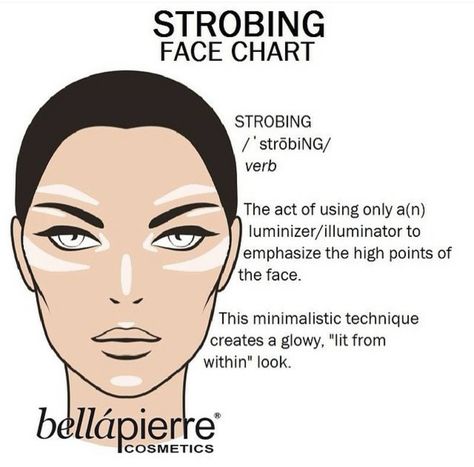 STROBING
FACE CHART

STROBING
/ˈstrōbiNG/
verb

The act of using only a(n) luminizer/illuminator to emphasize the high points of the face.

This minimalistic technique creates a glowy, "lit from within" look.

bellápierre®
COSMETICS